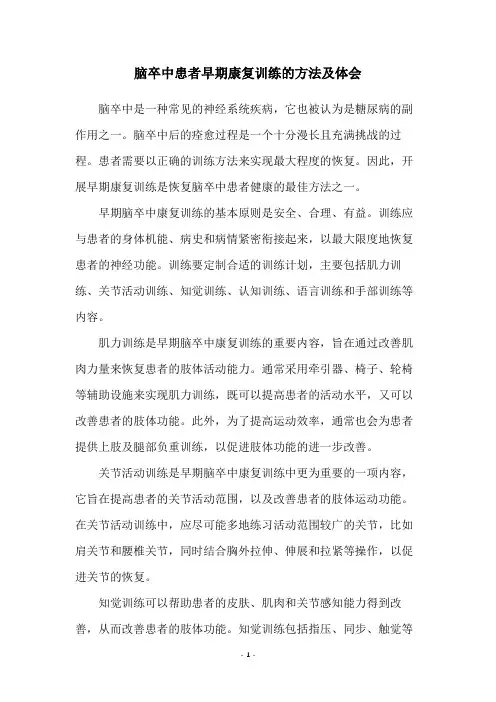 脑卒中患者早期康复训练的方法及体会

脑卒中是一种常见的神经系统疾病，它也被认为是糖尿病的副作用之一。脑卒中后的痊愈过程是一个十分漫长且充满挑战的过程。患者需要以正确的训练方法来实现最大程度的恢复。因此，开展早期康复训练是恢复脑卒中患者健康的最佳方法之一。

早期脑卒中康复训练的基本原则是安全、合理、有益。训练应与患者的身体机能、病史和病情紧密衔接起来，以最大限度地恢复患者的神经功能。训练要定制合适的训练计划，主要包括肌力训练、关节活动训练、知觉训练、认知训练、语言训练和手部训练等内容。

肌力训练是早期脑卒中康复训练的重要内容，旨在通过改善肌肉力量来恢复患者的肢体活动能力。通常采用牵引器、椅子、轮椅等辅助设施来实现肌力训练，既可以提高患者的活动水平，又可以改善患者的肢体功能。此外，为了提高运动效率，通常也会为患者提供上肢及腿部负重训练，以促进肢体功能的进一步改善。

关节活动训练是早期脑卒中康复训练中更为重要的一项内容，它旨在提高患者的关节活动范围，以及改善患者的肢体运动功能。在关节活动训练中，应尽可能多地练习活动范围较广的关节，比如肩关节和腰椎关节，同时结合胸外拉伸、伸展和拉紧等操作，以促进关节的恢复。

知觉训练可以帮助患者的皮肤、肌肉和关节感知能力得到改善，从而改善患者的肢体功能。知觉训练包括指压、同步、触觉等

- 1 -